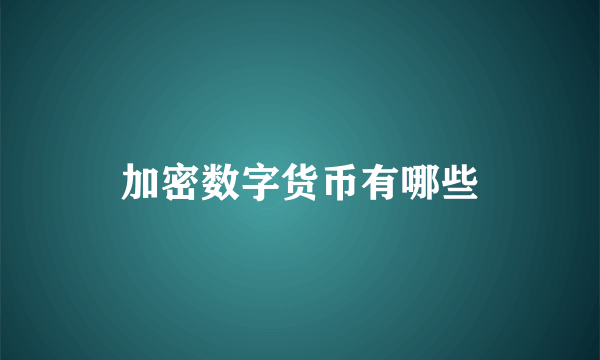 加密数字货币有哪些